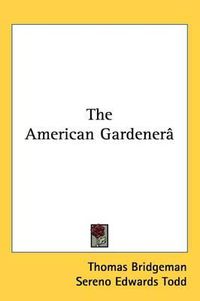 The
American Gardenerâ

Thomas Bridgeman
Sereno Edwards Todd